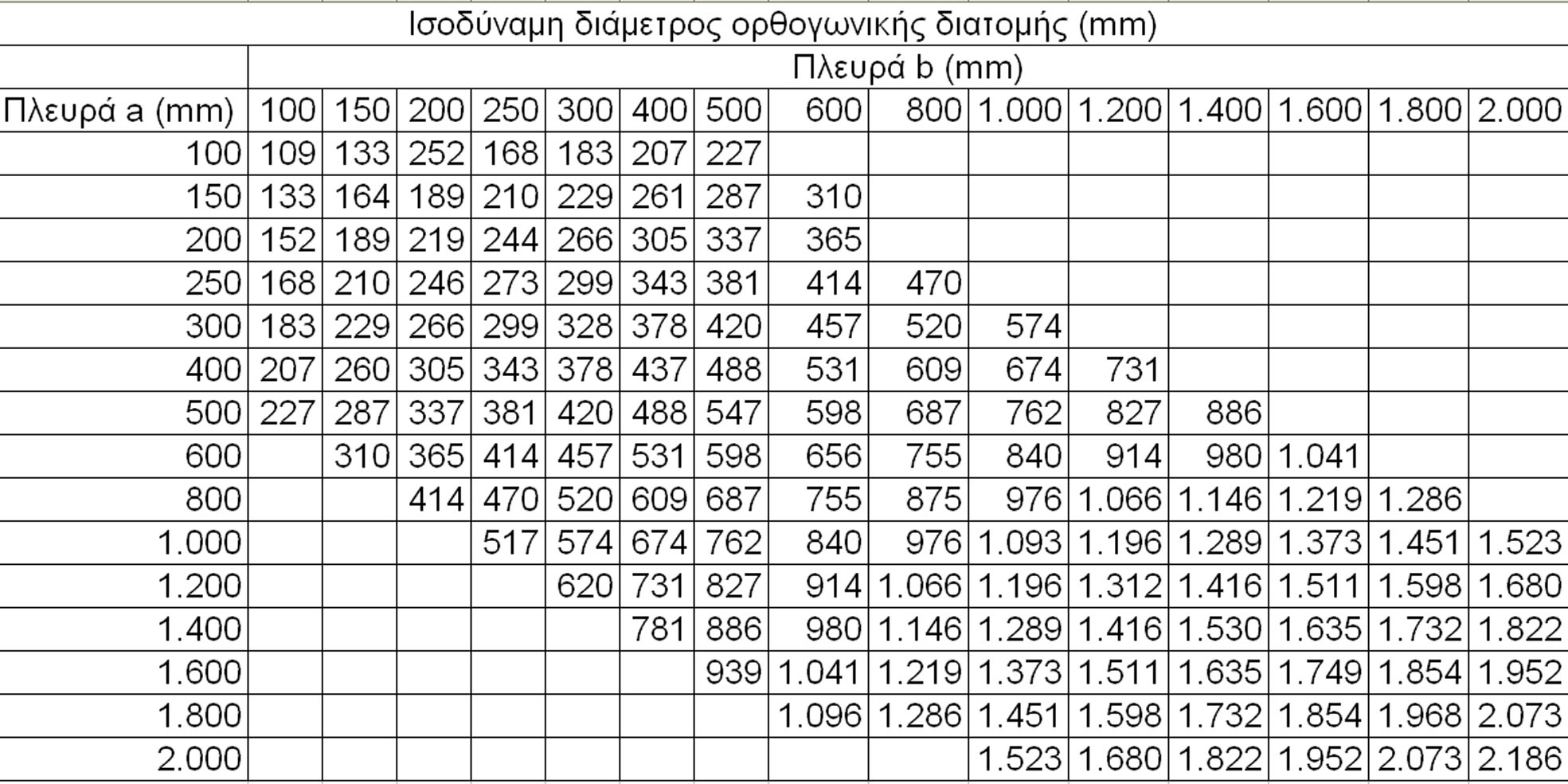 Ισοδύναμη διάμετρος ορθογωνικής διατομής (mm)

| | Πλευρά b (mm) | | | | | | | | | | | | | | |
|---|---|---|---|---|---|---|---|---|---|---|---|---|---|---|---|
| Πλευρά a (mm) | 100 | 150 | 200 | 250 | 300 | 400 | 500 | 600 | 800 | 1.000 | 1.200 | 1.400 | 1.600 | 1.800 | 2.000 |
| 100 | 109 | 133 | 252 | 168 | 183 | 207 | 227 | | | | | | | | |
| 150 | 133 | 164 | 189 | 210 | 229 | 261 | 287 | 310 | | | | | | | |
| 200 | 152 | 189 | 219 | 244 | 266 | 305 | 337 | 365 | | | | | | | |
| 250 | 168 | 210 | 246 | 273 | 299 | 343 | 381 | 414 | 470 | | | | | | |
| 300 | 183 | 229 | 266 | 299 | 328 | 378 | 420 | 457 | 520 | 574 | | | | | |
| 400 | 207 | 260 | 305 | 343 | 378 | 437 | 488 | 531 | 609 | 674 | 731 | | | | |
| 500 | 227 | 287 | 337 | 381 | 420 | 488 | 547 | 598 | 687 | 762 | 827 | 886 | | | |
| 600 | | 310 | 365 | 414 | 457 | 531 | 598 | 656 | 755 | 840 | 914 | 980 | 1.041 | | |
| 800 | | | 414 | 470 | 520 | 609 | 687 | 755 | 875 | 976 | 1.066 | 1.146 | 1.219 | 1.286 | |
| 1.000 | | | | 517 | 574 | 674 | 762 | 840 | 976 | 1.093 | 1.196 | 1.289 | 1.373 | 1.451 | 1.523 |
| 1.200 | | | | | 620 | 731 | 827 | 914 | 1.066 | 1.196 | 1.312 | 1.416 | 1.511 | 1.598 | 1.680 |
| 1.400 | | | | | | 781 | 886 | 980 | 1.146 | 1.289 | 1.416 | 1.530 | 1.635 | 1.732 | 1.822 |
| 1.600 | | | | | | | 939 | 1.041 | 1.219 | 1.373 | 1.511 | 1.635 | 1.749 | 1.854 | 1.952 |
| 1.800 | | | | | | | | 1.096 | 1.286 | 1.451 | 1.598 | 1.732 | 1.854 | 1.968 | 2.073 |
| 2.000 | | | | | | | | | | 1.523 | 1.680 | 1.822 | 1.952 | 2.073 | 2.186 |